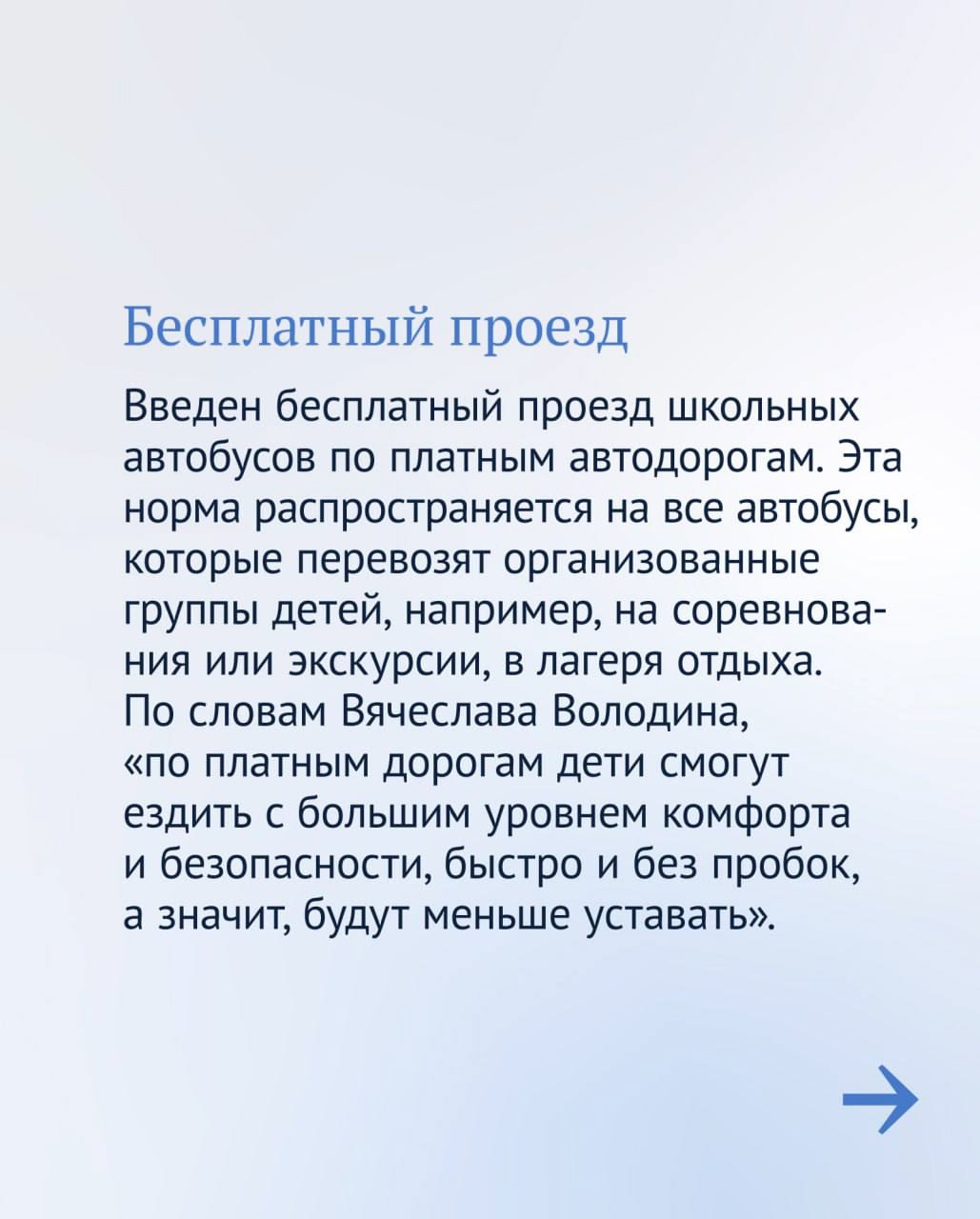 Бесплатный проезд

Введен бесплатный проезд школьных автобусов по платным автодорогам. Эта норма распространяется на все автобусы, которые перевозят организованные группы детей, например, на соревнования или экскурсии, в лагеря отдыха. По словам Вячеслава Володина, «по платным дорогам дети смогут ездить с большим уровнем комфорта и безопасности, быстро и без пробок, а значит, будут меньше уставать».